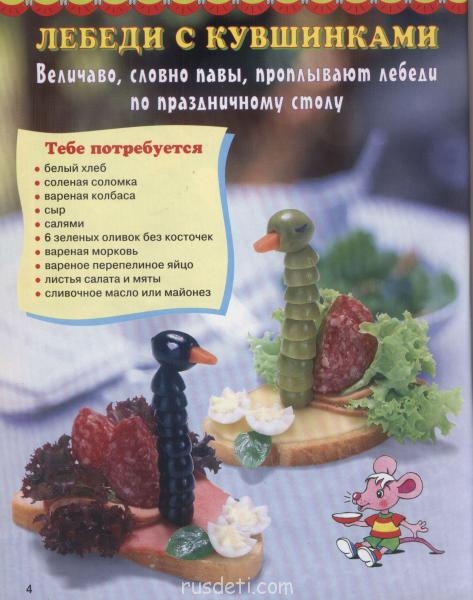 ЛЕБЕДИ С КУВШИНКАМИ

Величаво, словно павы, проплывают лебеди по праздничному столу

Тебе потребуется
• белый хлеб
• соленая соломка
• вареная колбаса
• сыр
• салями
• 6 зеленых оливок без косточек
• вареная морковь
• вареное перепелиное яйцо
• листья салата и мяты
• сливочное масло или майонез

4

rusdeti.com